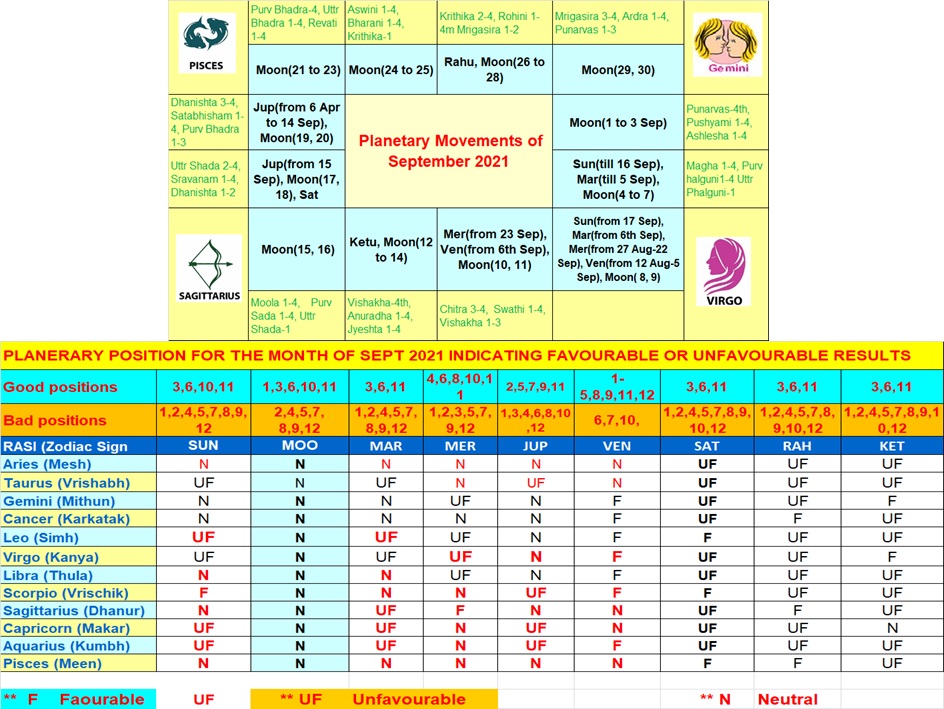 PISCES

Purv Bhadra-4, Uttr Bhadra 1-4, Revati 1-4

Aswini 1-4, Bharani 1-4, Krithika-1

Krithika 2-4, Rohini 1-4m Mrigasira 1-2

Mrigasira 3-4, Ardra 1-4, Punarvas 1-3

Gemini

Moon(21 to 23)

Moon(24 to 25)

Rahu, Moon(26 to 28)

Moon(29, 30)

Dhanishta 3-4, Satabhisham 1-4, Purv Bhadra 1-3

Jup(from 6 Apr to 14 Sep), Moon(19, 20)

Planetary Movements of September 2021

Moon(1 to 3 Sep)

Punarvas-4th, Pushyami 1-4, Ashlesha 1-4

Uttr Shada 2-4, Sravanam 1-4, Dhanishta 1-2

Jup(from 15 Sep), Moon(17, 18), Sat

Sun(till 16 Sep), Mar(till 5 Sep), Moon(4 to 7)

Magha 1-4, Purv halguni1-4 Uttr Phalguni-1

SAGITTARIUS

Moon(15, 16)

Ketu, Moon(12 to 14)

Mer(from 23 Sep), Ven(from 6th Sep), Moon(10, 11)

Sun(from 17 Sep), Mar(from 6th Sep), Mer(from 27 Aug-22 Sep), Ven(from 12 Aug-5 Sep), Moon( 8, 9)

VIRGO

Moola 1-4, Purv Sada 1-4, Uttr Shada-1

Vishakha-4th, Anuradha 1-4, Jyeshta 1-4

Chitra 3-4, Swathi 1-4, Vishakha 1-3

PLANERARY POSITION FOR THE MONTH OF SEPT 2021 INDICATING FAVOURABLE OR UNFAVOURABLE RESULTS

| Good positions | 3,6,10,11 | 1,3,6,10,11 | 3,6,11 | 4,6,8,10,11 | 2,5,7,9,11 | 1-5,8,9,11,12 | 3,6,11 | 3,6,11 | 3,6,11 |
|---|---|---|---|---|---|---|---|---|---|
| Bad positions | 1,2,4,5,7,8,9,12 | 2,4,5,7,8,9,12 | 1,2,4,5,7,8,9,12 | 1,2,3,5,7,9,12 | 1,3,4,6,8,10,12 | 6,7,10, | 1,2,4,5,7,8,9,10,12 | 1,2,4,5,7,8,9,10,12 | 1,2,4,5,7,8,9,10,12 |
| RASI (Zodiac Sign | SUN | MOO | MAR | MER | JUP | VEN | SAT | RAH | KET |
| Aries (Mesh) | N | N | N | N | N | N | UF | UF | UF |
| Taurus (Vrishabh) | UF | N | UF | N | UF | N | UF | UF | UF |
| Gemini (Mithun) | N | N | N | UF | N | F | UF | UF | F |
| Cancer (Karkatak) | N | N | N | N | N | F | UF | F | UF |
| Leo (Simh) | UF | N | UF | UF | N | F | F | UF | UF |
| Virgo (Kanya) | UF | N | UF | UF | N | F | UF | UF | F |
| Libra (Thula) | N | N | N | UF | N | F | UF | UF | UF |
| Scorpio (Vrischik) | F | N | N | N | UF | F | F | UF | UF |
| Sagittarius (Dhanur) | N | N | UF | F | N | N | UF | F | UF |
| Capricorn (Makar) | UF | N | UF | N | UF | N | UF | UF | N |
| Aquarius (Kumbh) | UF | N | UF | N | UF | F | UF | UF | UF |
| Pisces (Meen) | N | N | N | N | N | N | F | F | UF |

** F Faourable UF ** UF Unfavourable ** N Neutral